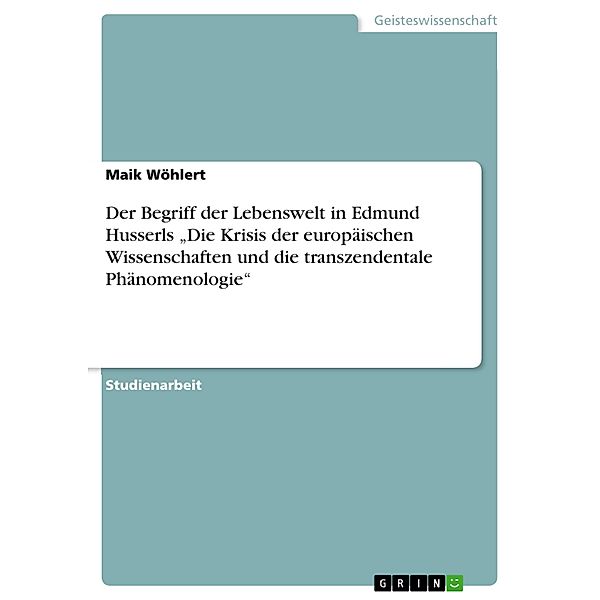 Geisteswissenschaft

Maik Wöhlert

Der Begriff der Lebenswelt in Edmund Husserls „Die Krisis der europäischen Wissenschaften und die transzendentale Phänomenologie“

Studienarbeit

GRIN